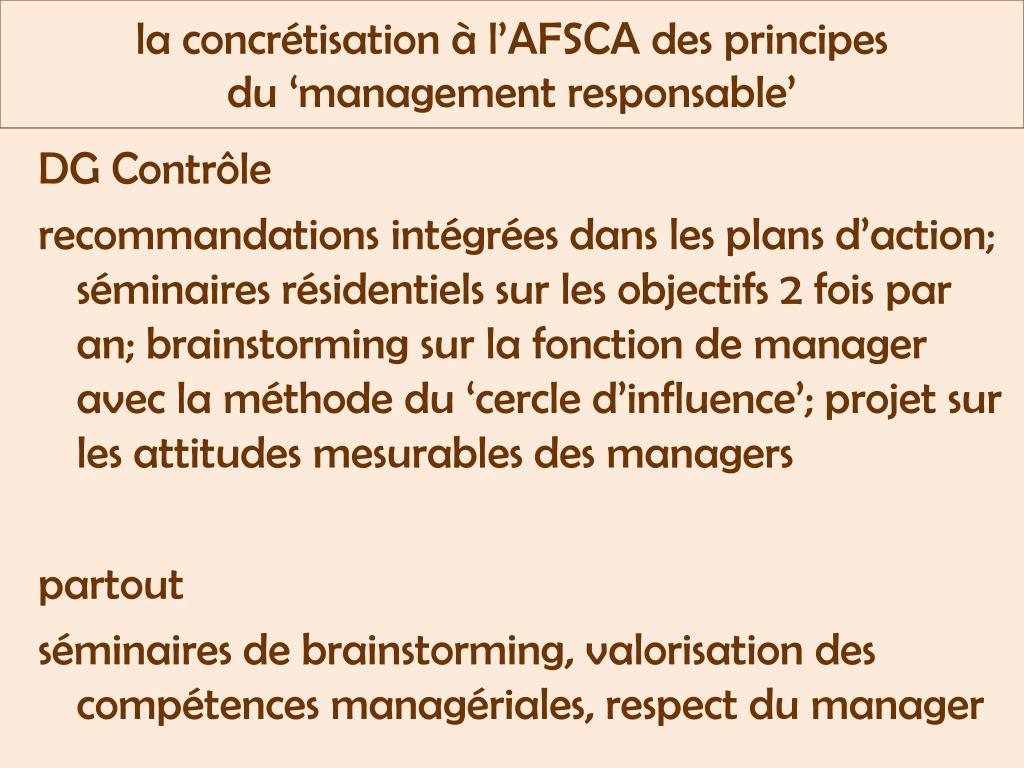 la concrétisation à l’AFSCA des principes du ‘management responsable’

DG Contrôle

recommandations intégrées dans les plans d’action; séminaires résidentiels sur les objectifs 2 fois par an; brainstorming sur la fonction de manager avec la méthode du ‘cercle d’influence’; projet sur les attitudes mesurables des managers

partout

séminaires de brainstorming, valorisation des compétences managériales, respect du manager